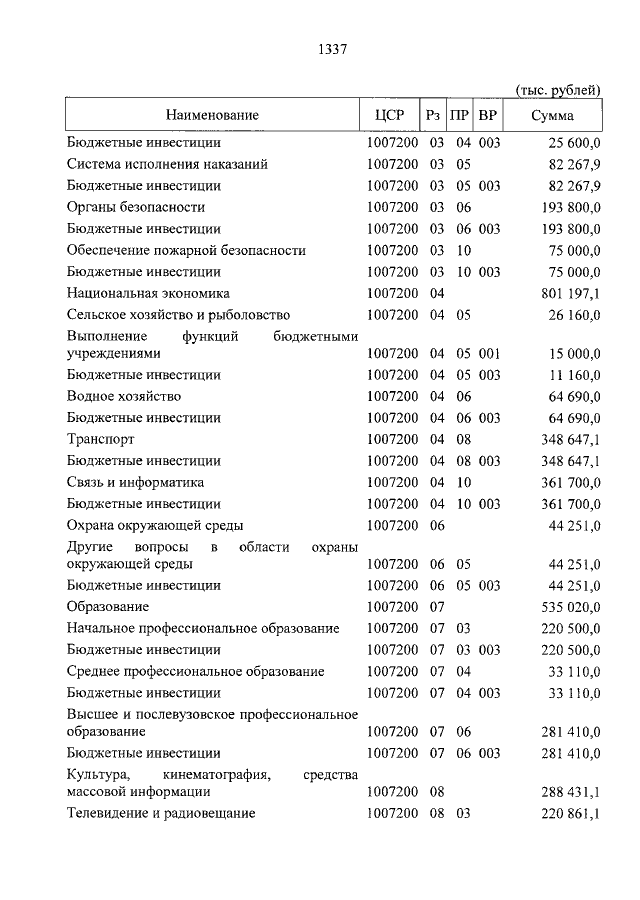 1337

(тыс. рублей)

| Наименование | ЦСР | Рз | ПР | ВР | Сумма |
|---|---|---|---|---|---|
| Бюджетные инвестиции | 1007200 | 03 | 04 | 003 | 25 600,0 |
| Система исполнения наказаний | 1007200 | 03 | 05 | | 82 267,9 |
| Бюджетные инвестиции | 1007200 | 03 | 05 | 003 | 82 267,9 |
| Органы безопасности | 1007200 | 03 | 06 | | 193 800,0 |
| Бюджетные инвестиции | 1007200 | 03 | 06 | 003 | 193 800,0 |
| Обеспечение пожарной безопасности | 1007200 | 03 | 10 | | 75 000,0 |
| Бюджетные инвестиции | 1007200 | 03 | 10 | 003 | 75 000,0 |
| Национальная экономика | 1007200 | 04 | | | 801 197,1 |
| Сельское хозяйство и рыболовство | 1007200 | 04 | 05 | | 26 160,0 |
| Выполнение функций бюджетными учреждениями | 1007200 | 04 | 05 | 001 | 15 000,0 |
| Бюджетные инвестиции | 1007200 | 04 | 05 | 003 | 11 160,0 |
| Водное хозяйство | 1007200 | 04 | 06 | | 64 690,0 |
| Бюджетные инвестиции | 1007200 | 04 | 06 | 003 | 64 690,0 |
| Транспорт | 1007200 | 04 | 08 | | 348 647,1 |
| Бюджетные инвестиции | 1007200 | 04 | 08 | 003 | 348 647,1 |
| Связь и информатика | 1007200 | 04 | 10 | | 361 700,0 |
| Бюджетные инвестиции | 1007200 | 04 | 10 | 003 | 361 700,0 |
| Охрана окружающей среды | 1007200 | 06 | | | 44 251,0 |
| Другие вопросы в области охраны окружающей среды | 1007200 | 06 | 05 | | 44 251,0 |
| Бюджетные инвестиции | 1007200 | 06 | 05 | 003 | 44 251,0 |
| Образование | 1007200 | 07 | | | 535 020,0 |
| Начальное профессиональное образование | 1007200 | 07 | 03 | | 220 500,0 |
| Бюджетные инвестиции | 1007200 | 07 | 03 | 003 | 220 500,0 |
| Среднее профессиональное образование | 1007200 | 07 | 04 | | 33 110,0 |
| Бюджетные инвестиции | 1007200 | 07 | 04 | 003 | 33 110,0 |
| Высшее и послевузовское профессиональное образование | 1007200 | 07 | 06 | | 281 410,0 |
| Бюджетные инвестиции | 1007200 | 07 | 06 | 003 | 281 410,0 |
| Культура, кинематография, средства массовой информации | 1007200 | 08 | | | 288 431,1 |
| Телевидение и радиовещание | 1007200 | 08 | 03 | | 220 861,1 |